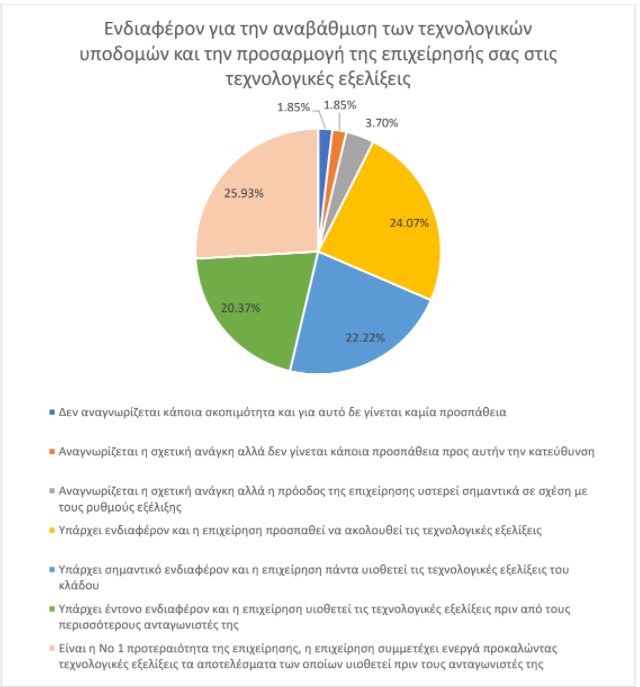 Ενδιαφέρον για την αναβάθμιση των τεχνολογικών υποδομών και την προσαρμογή της επιχείρησής σας στις τεχνολογικές εξελίξεις

1.85%
1.85%
3.70%
24.07%
22.22%
20.37%
25.93%

Δεν αναγνωρίζεται κάποια σκοπιμότητα και για αυτό δε γίνεται καμία προσπάθεια

Αναγνωρίζεται η σχετική ανάγκη αλλά δεν γίνεται κάποια προσπάθεια προς αυτήν την κατεύθυνση

Αναγνωρίζεται η σχετική ανάγκη αλλά η πρόοδος της επιχείρησης υστερεί σημαντικά σε σχέση με τους ρυθμούς εξέλιξης

Υπάρχει ενδιαφέρον και η επιχείρηση προσπαθεί να ακολουθεί τις τεχνολογικές εξελίξεις

Υπάρχει σημαντικό ενδιαφέρον και η επιχείρηση πάντα υιοθετεί τις τεχνολογικές εξελίξεις του κλάδου

Υπάρχει έντονο ενδιαφέρον και η επιχείρηση υιοθετεί τις τεχνολογικές εξελίξεις πριν από τους περισσότερους ανταγωνιστές της

Είναι η Νο 1 προτεραιότητα της επιχείρησης, η επιχείρηση συμμετέχει ενεργά προκαλώντας τεχνολογικές εξελίξεις τα αποτελέσματα των οποίων υιοθετεί πριν τους ανταγωνιστές της